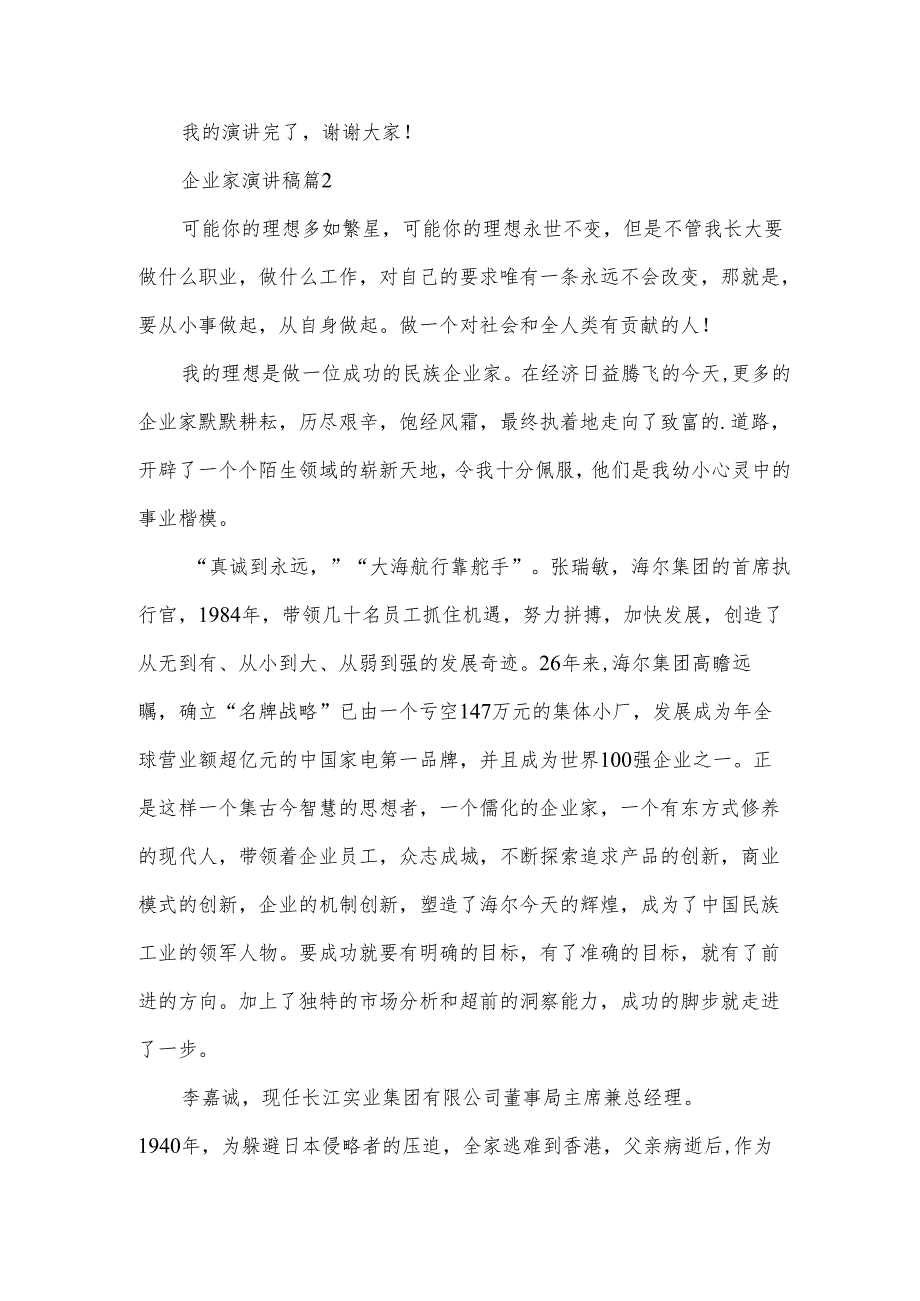 我的演讲完了，谢谢大家！

企业家演讲稿篇2

可能你的理想多如繁星，可能你的理想永世不变，但是不管我长大要做什么职业，做什么工作，对自己的要求唯有一条永远不会改变，那就是，要从小事做起，从自身做起。做一个对社会和全人类有贡献的人！

我的理想是做一位成功的民族企业家。在经济日益腾飞的今天,更多的企业家默默耕耘，历尽艰辛，饱经风霜，最终执着地走向了致富的.道路，开辟了一个个陌生领域的崭新天地，令我十分佩服，他们是我幼小心灵中的事业楷模。

“真诚到永远，”“大海航行靠舵手”。张瑞敏，海尔集团的首席执行官，1984年，带领几十名员工抓住机遇，努力拼搏，加快发展，创造了从无到有、从小到大、从弱到强的发展奇迹。26年来,海尔集团高瞻远瞩，确立“名牌战略”已由一个亏空147万元的集体小厂，发展成为年全球营业额超亿元的中国家电第一品牌，并且成为世界100强企业之一。正是这样一个集古今智慧的思想者，一个儒化的企业家，一个有东方式修养的现代人，带领着企业员工，众志成城，不断探索追求产品的创新，商业模式的创新，企业的机制创新，塑造了海尔今天的辉煌，成为了中国民族工业的领军人物。要成功就要有明确的目标，有了准确的目标，就有了前进的方向。加上了独特的市场分析和超前的洞察能力，成功的脚步就走进了一步。

李嘉诚，现任长江实业集团有限公司董事局主席兼总经理。1940年，为躲避日本侵略者的压迫，全家逃难到香港，父亲病逝后,作为